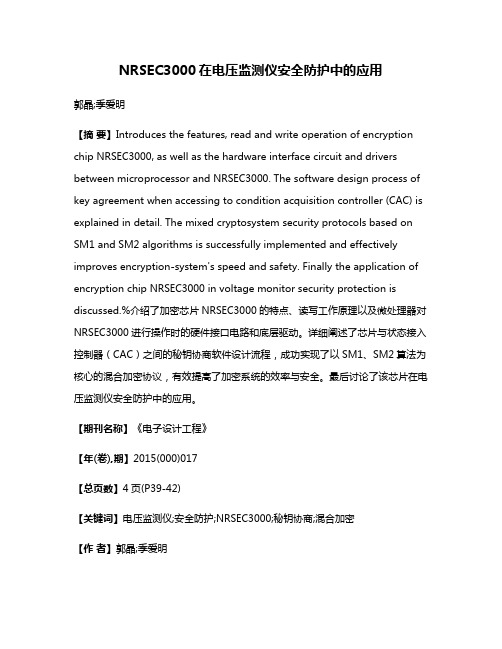 NRSEC3000在电压监测仪安全防护中的应用

郭晶;季爱明

【摘 要】Introduces the features, read and write operation of encryption chip NRSEC3000, as well as the hardware interface circuit and drivers between microprocessor and NRSEC3000. The software design process of key agreement when accessing to condition acquisition controller (CAC) is explained in detail. The mixed cryptosystem security protocols based on SM1 and SM2 algorithms is successfully implemented and effectively improves encryption-system's speed and safety. Finally the application of encryption chip NRSEC3000 in voltage monitor security protection is discussed.%介绍了加密芯片NRSEC3000的特点、读写工作原理以及微处理器对NRSEC3000进行操作时的硬件接口电路和底层驱动。详细阐述了芯片与状态接入控制器（CAC）之间的秘钥协商软件设计流程，成功实现了以SM1、SM2算法为核心的混合加密协议，有效提高了加密系统的效率与安全。最后讨论了该芯片在电压监测仪安全防护中的应用。

【期刊名称】《电子设计工程》

【年(卷),期】2015(000)017

【总页数】4页(P39-42)

【关键词】电压监测仪;安全防护;NRSEC3000;秘钥协商;混合加密

【作 者】郭晶;季爱明